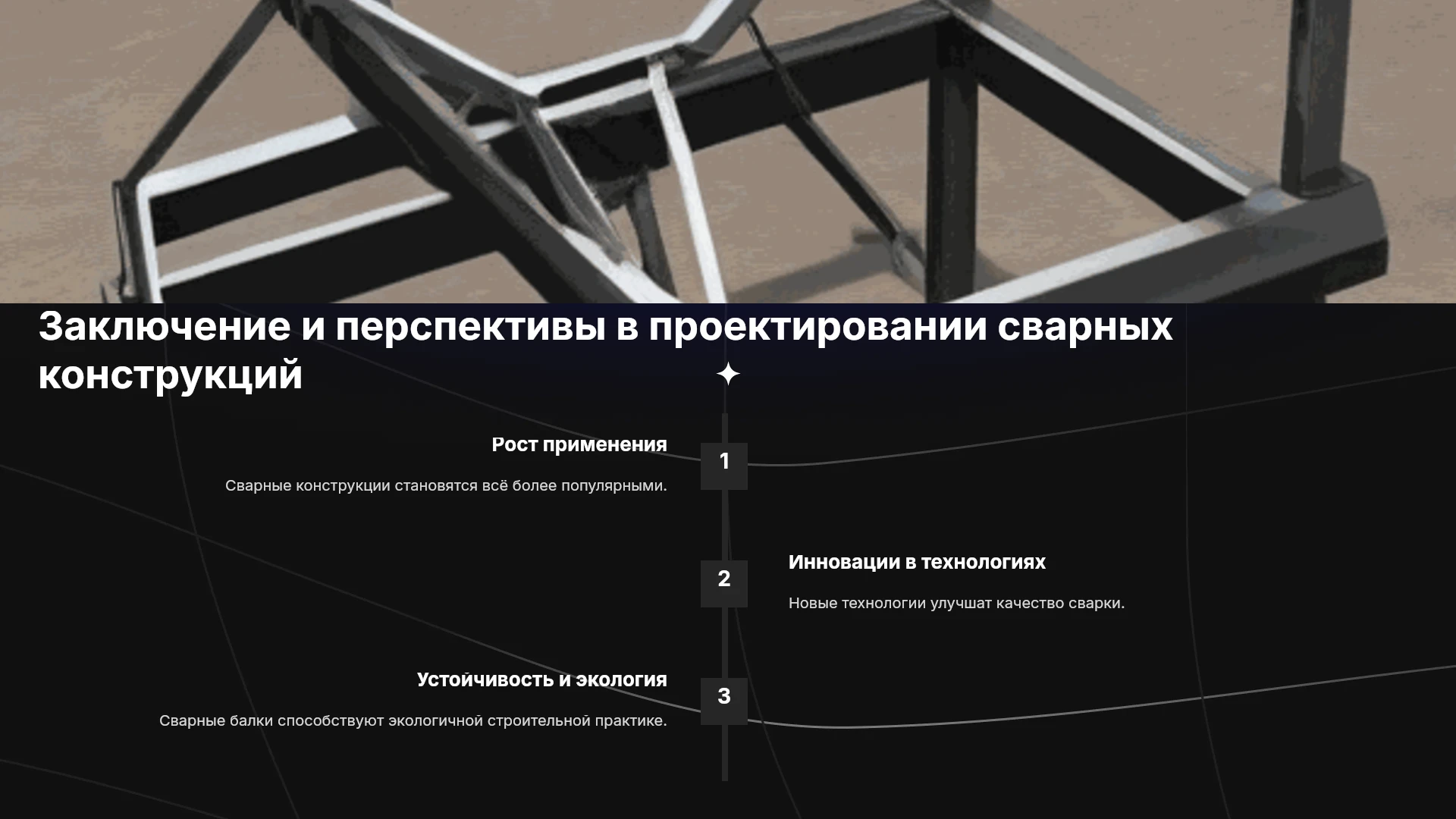 Заключение и перспективы в проектировании сварных конструкций

Рост применения

Сварные конструкции становятся всё более популярными.

1

2

Инновации в технологиях

Новые технологии улучшат качество сварки.

Устойчивость и экология

Сварные балки способствуют экологичной строительной практике.

3